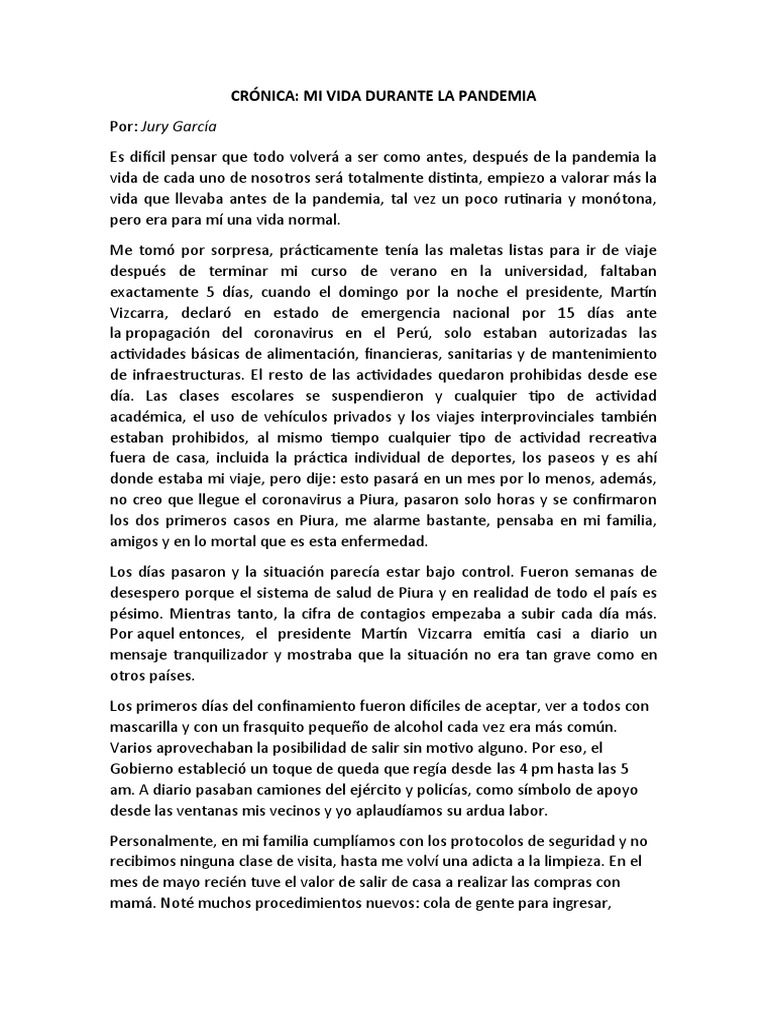 CRÓNICA: MI VIDA DURANTE LA PANDEMIA

Por: Jury García

Es difícil pensar que todo volverá a ser como antes, después de la pandemia la vida de cada uno de nosotros será totalmente distinta, empiezo a valorar más la vida que llevaba antes de la pandemia, tal vez un poco rutinaria y monótona, pero era para mí una vida normal.

Me tomó por sorpresa, prácticamente tenía las maletas listas para ir de viaje después de terminar mi curso de verano en la universidad, faltaban exactamente 5 días, cuando el domingo por la noche el presidente, Martín Vizcarra, declaró en estado de emergencia nacional por 15 días ante la propagación del coronavirus en el Perú, solo estaban autorizadas las actividades básicas de alimentación, financieras, sanitarias y de mantenimiento de infraestructuras. El resto de las actividades quedaron prohibidas desde ese día. Las clases escolares se suspendieron y cualquier tipo de actividad académica, el uso de vehículos privados y los viajes interprovinciales también estaban prohibidos, al mismo tiempo cualquier tipo de actividad recreativa fuera de casa, incluida la práctica individual de deportes, los paseos y es ahí donde estaba mi viaje, pero dije: esto pasará en un mes por lo menos, además, no creo que llegue el coronavirus a Piura, pasaron solo horas y se confirmaron los dos primeros casos en Piura, me alarme bastante, pensaba en mi familia, amigos y en lo mortal que es esta enfermedad.

Los días pasaron y la situación parecía estar bajo control. Fueron semanas de desespero porque el sistema de salud de Piura y en realidad de todo el país es pésimo. Mientras tanto, la cifra de contagios empezaba a subir cada día más. Por aquel entonces, el presidente Martín Vizcarra emitía casi a diario un mensaje tranquilizador y mostraba que la situación no era tan grave como en otros países.

Los primeros días del confinamiento fueron difíciles de aceptar, ver a todos con mascarilla y con un frasquito pequeño de alcohol cada vez era más común. Varios aprovechaban la posibilidad de salir sin motivo alguno. Por eso, el Gobierno estableció un toque de queda que regía desde las 4 pm hasta las 5 am. A diario pasaban camiones del ejército y policías, como símbolo de apoyo desde las ventanas mis vecinos y yo aplaudíamos su ardua labor.

Personalmente, en mi familia cumplíamos con los protocolos de seguridad y no recibimos ninguna clase de visita, hasta me volví una adicta a la limpieza. En el mes de mayo recién tuve el valor de salir de casa a realizar las compras con mamá. Noté muchos procedimientos nuevos: cola de gente para ingresar,